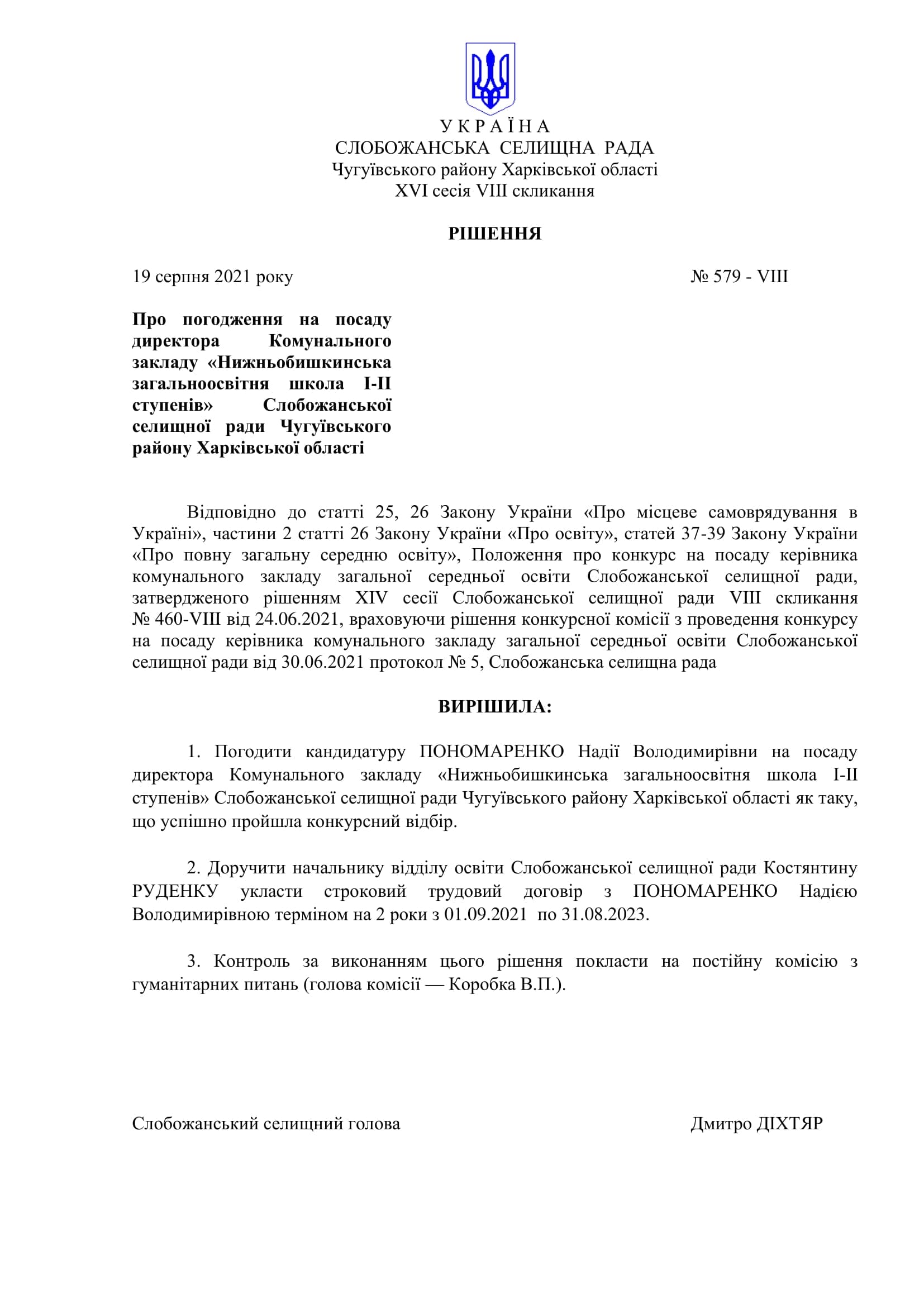 У К Р А Ї Н А
СЛОБОЖАНСЬКА СЕЛИЩНА РАДА
Чугуївського району Харківської області
XVI сесія VIII скликання

РІШЕННЯ

19 серпня 2021 року № 579 - VIII

Про погодження на посаду директора Комунального закладу «Нижньобишкинська загальноосвітня школа I-II ступенів» Слобожанської селищної ради Чугуївського району Харківської області

Відповідно до статті 25, 26 Закону України «Про місцеве самоврядування в Україні», частини 2 статті 26 Закону України «Про освіту», статей 37-39 Закону України «Про повну загальну середню освіту», Положення про конкурс на посаду керівника комунального закладу загальної середньої освіти Слобожанської селищної ради, затвердженого рішенням XIV сесії Слобожанської селищної ради VIII скликання № 460-VIII від 24.06.2021, враховуючи рішення конкурсної комісії з проведення конкурсу на посаду керівника комунального закладу загальної середньої освіти Слобожанської селищної ради від 30.06.2021 протокол № 5, Слобожанська селищна рада

ВИРІШИЛА:

1. Погодити кандидатуру ПОНОМАРЕНКО Надії Володимирівни на посаду директора Комунального закладу «Нижньобишкинська загальноосвітня школа I-II ступенів» Слобожанської селищної ради Чугуївського району Харківської області як таку, що успішно пройшла конкурсний відбір.

2. Доручити начальнику відділу освіти Слобожанської селищної ради Костянтину РУДЕНКУ укласти строковий трудовий договір з ПОНОМАРЕНКО Надією Володимирівною терміном на 2 роки з 01.09.2021 по 31.08.2023.

3. Контроль за виконанням цього рішення покласти на постійну комісію з гуманітарних питань (голова комісії — Коробка В.П.).

Слобожанський селищний голова Дмитро ДІХТЯР